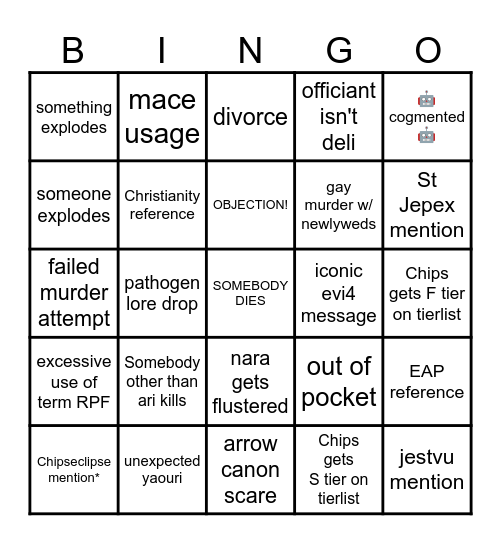 | B | I | N | G | O |
|---|---|---|---|---|
| something explodes | mace usage | divorce | officiant isn't deli | 🤖 cogmented 🤖 |
| someone explodes | Christianity reference | OBJECTION! | gay murder w/ newlyweds | St Jepex mention |
| failed murder attempt | pathogen lore drop | SOMEBODY DIES | iconic evi4 message | Chips gets F tier on tierlist |
| excessive use of term RPF | Somebody other than ari kills | nara gets flustered | out of pocket | EAP reference |
| Chipseclipse mention* | unexpected yaouri | arrow canon scare | Chips gets S tier on tierlist | jestvu mention |